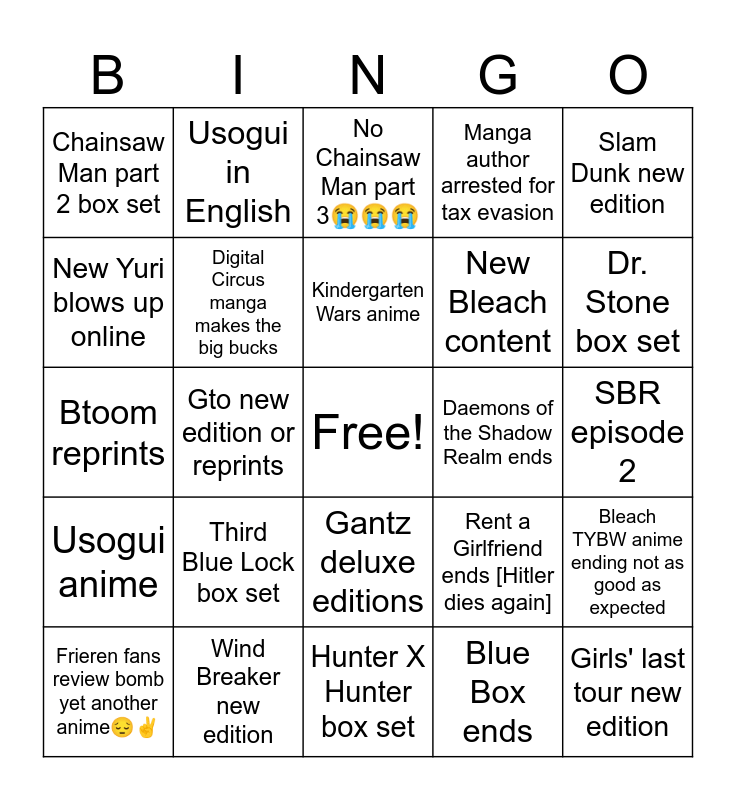 | B | I | N | G | O |
|---|---|---|---|---|
| Chainsaw Man part 2 box set | Usogui in English | No Chainsaw Man part 3😭😭😭 | Manga author arrested for tax evasion | Slam Dunk new edition |
| New Yuri blows up online | Digital Circus manga makes the big bucks | Kindergarten Wars anime | New Bleach content | Dr. Stone box set |
| Btoom reprints | Gto new edition or reprints | Free! | Daemons of the Shadow Realm ends | SBR episode 2 |
| Usogui anime | Third Blue Lock box set | Gantz deluxe editions | Rent a Girlfriend ends [Hitler dies again] | Bleach TYBW anime ending not as good as expected |
| Frieren fans review bomb yet another anime😔✌️ | Wind Breaker new edition | Hunter X Hunter box set | Blue Box ends | Girls' last tour new edition |